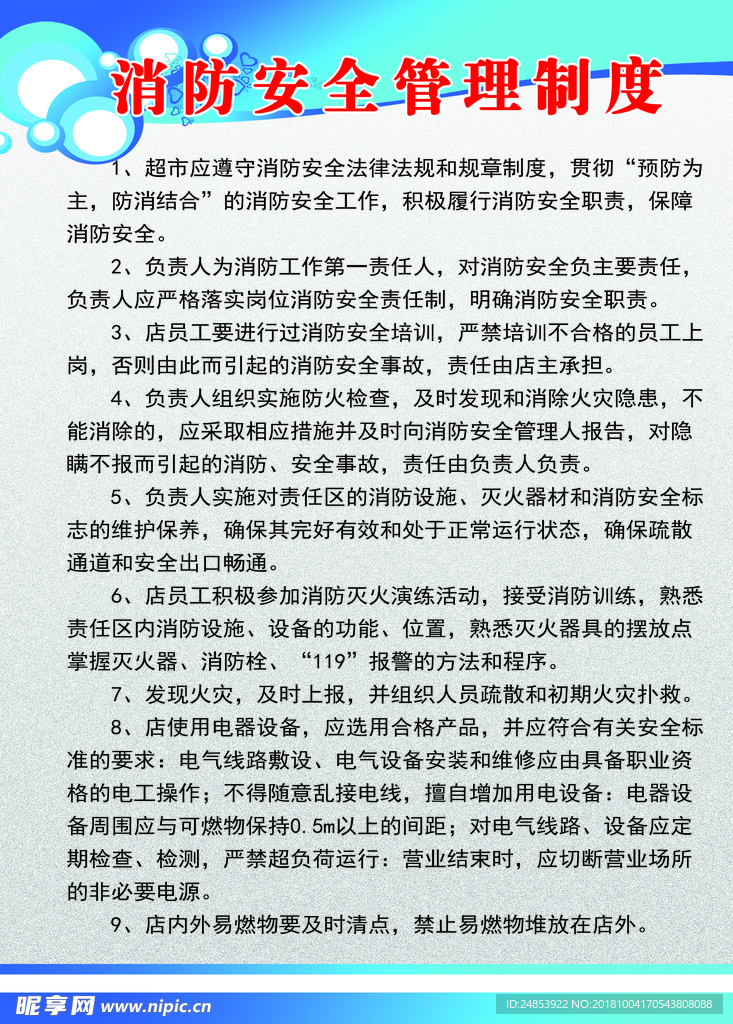 消防安全管理制度

1、超市应遵守消防安全法律法规和规章制度，贯彻“预防为主，防消结合”的消防安全工作，积极履行消防安全职责，保障消防安全。

2、负责人为消防工作第一责任人，对消防安全负主要责任，负责人应严格落实岗位消防安全责任制，明确消防安全职责。

3、店员工要进行过消防安全培训，严禁培训不合格的员工上岗，否则由此而引起的消防安全事故，责任由店主承担。

4、负责人组织实施防火检查，及时发现和消除火灾隐患，不能消除的，应采取相应措施并及时向消防安全管理人报告，对隐瞒不报而引起的消防、安全事故，责任由负责人负责。

5、负责人实施对责任区的消防设施、灭火器材和消防安全标志的维护保养，确保其完好有效和处于正常运行状态，确保疏散通道和安全出口畅通。

6、店员工积极参加消防灭火演练活动，接受消防训练，熟悉责任区内消防设施、设备的功能、位置，熟悉灭火器具的摆放点掌握灭火器、消防栓、“119”报警的方法和程序。

7、发现火灾，及时上报，并组织人员疏散和初期火灾扑救。

8、店使用电器设备，应选用合格产品，并应符合有关安全标准的要求：电气线路敷设、电气设备安装和维修应由具备职业资格的电工操作；不得随意乱接电线，擅自增加用电设备：电器设备周围应与可燃物保持0.5m以上的间距；对电气线路、设备应定期检查、检测，严禁超负荷运行：营业结束时，应切断营业场所的非必要电源。

9、店内外易燃物要及时清点，禁止易燃物堆放在店外。

昵享网 www.nipic.cn
ID:24853922 NO:20181004170543808088